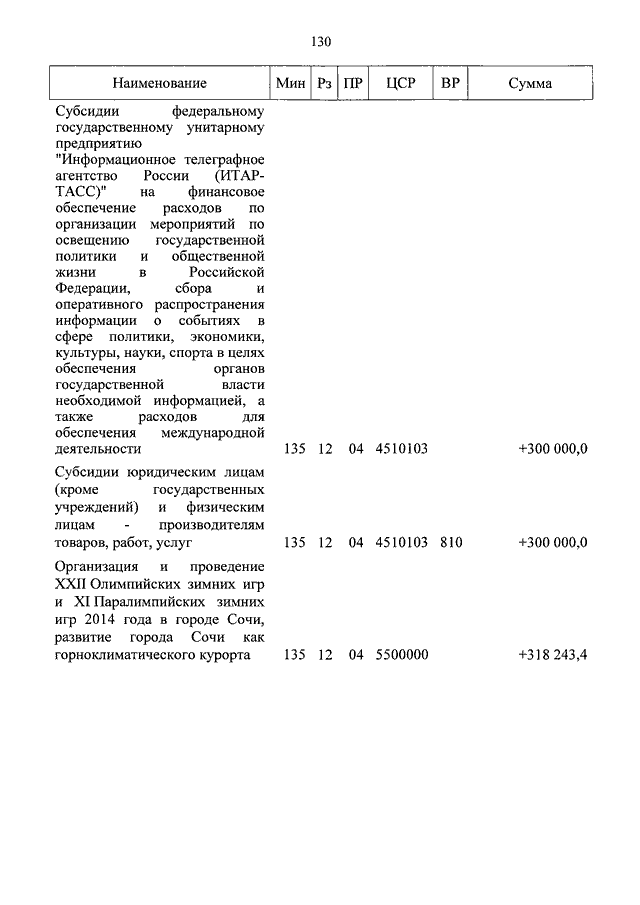 130

| Наименование | Мин | Рз | ПР | ЦСР | ВР | Сумма |
|---|---|---|---|---|---|---|
| Субсидии федеральному государственному унитарному предприятию "Информационное телеграфное агентство России (ИТАР-ТАСС)" на финансовое обеспечение расходов по организации мероприятий по освещению государственной политики и общественной жизни в Российской Федерации, сбора и оперативного распространения информации о событиях в сфере политики, экономики, культуры, науки, спорта в целях обеспечения органов государственной власти необходимой информацией, а также расходов для обеспечения международной деятельности | 135 | 12 | 04 | 4510103 | | +300 000,0 |
| Субсидии юридическим лицам (кроме государственных учреждений) и физическим лицам - производителям товаров, работ, услуг | 135 | 12 | 04 | 4510103 | 810 | +300 000,0 |
| Организация и проведение XXII Олимпийских зимних игр и XI Паралимпийских зимних игр 2014 года в городе Сочи, развитие города Сочи как горноклиматического курорта | 135 | 12 | 04 | 5500000 | | +318 243,4 |